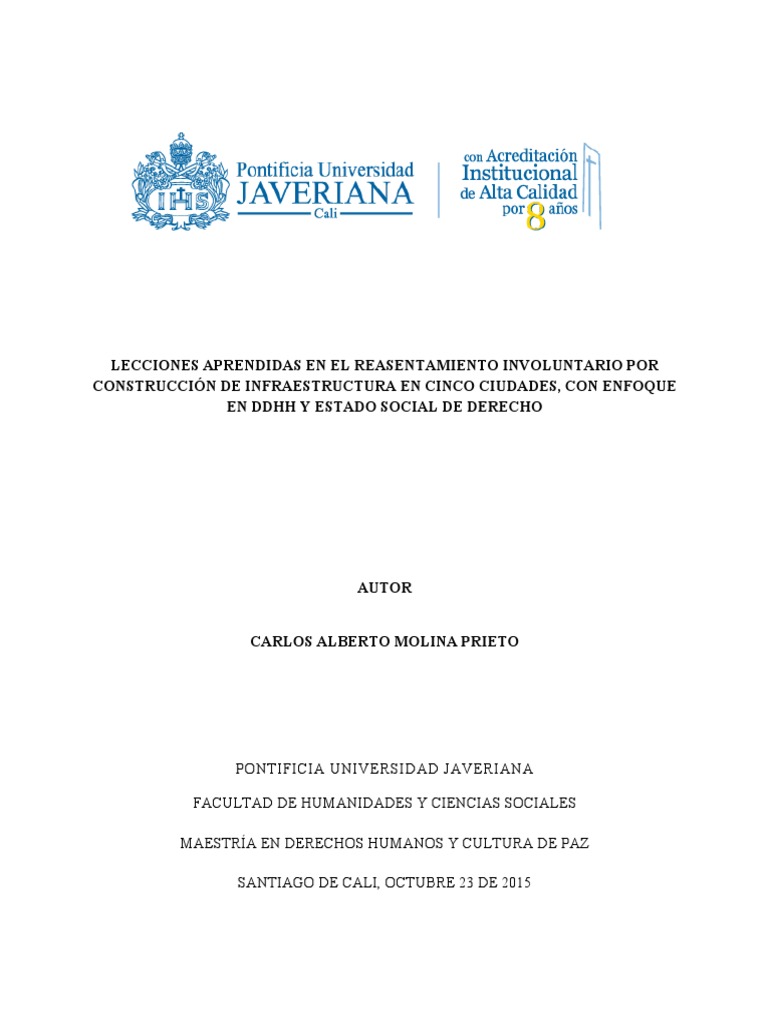 IHS

Pontificia Universidad
JAVERIANA
Cali

con Acreditación
Institucional
de Alta Calidad
por 8 años

LECCIONES APRENDIDAS EN EL REASENTAMIENTO INVOLUNTARIO POR CONSTRUCCIÓN DE INFRAESTRUCTURA EN CINCO CIUDADES, CON ENFOQUE EN DDHH Y ESTADO SOCIAL DE DERECHO

AUTOR

CARLOS ALBERTO MOLINA PRIETO

PONTIFICIA UNIVERSIDAD JAVERIANA

FACULTAD DE HUMANIDADES Y CIENCIAS SOCIALES

MAESTRÍA EN DERECHOS HUMANOS Y CULTURA DE PAZ

SANTIAGO DE CALI, OCTUBRE 23 DE 2015